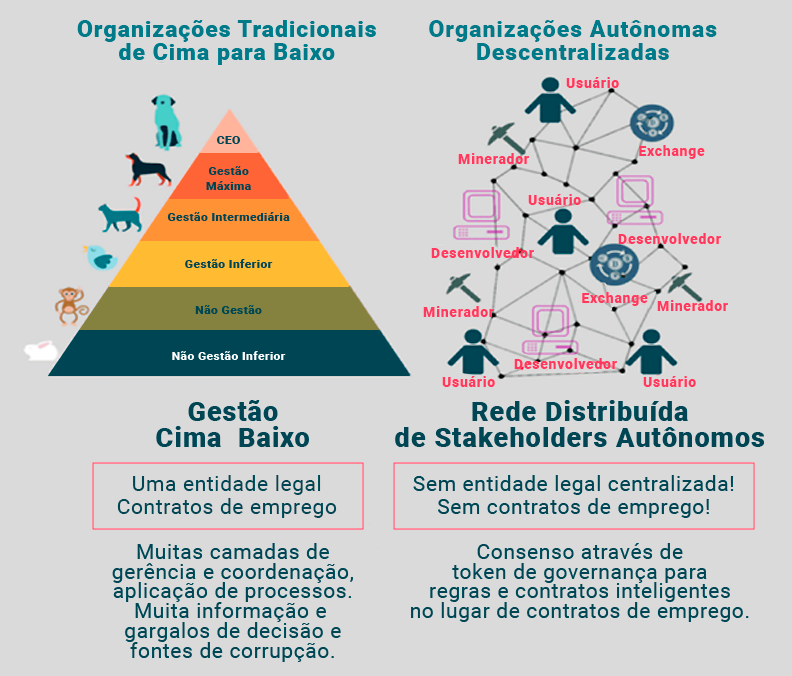 Organizações Tradicionais de Cima para Baixo

CEO
Gestão Máxima
Gestão Intermediária
Gestão Inferior
Não Gestão
Não Gestão Inferior

Gestão
Cima Baixo

Uma entidade legal
Contratos de emprego

Muitas camadas de gerência e coordenação, aplicação de processos. Muita informação e gargalos de decisão e fontes de corrupção.

Organizações Autônomas Descentralizadas

Usuário
Exchange
Minerador
Usuário
Desenvolvedor
Desenvolvedor
Exchange
Minerador
Minerador
Desenvolvedor
Usuário
Usuário

Rede Distribuída
de Stakeholders Autônomos

Sem entidade legal centralizada!
Sem contratos de emprego!

Consenso através de token de governança para regras e contratos inteligentes no lugar de contratos de emprego.